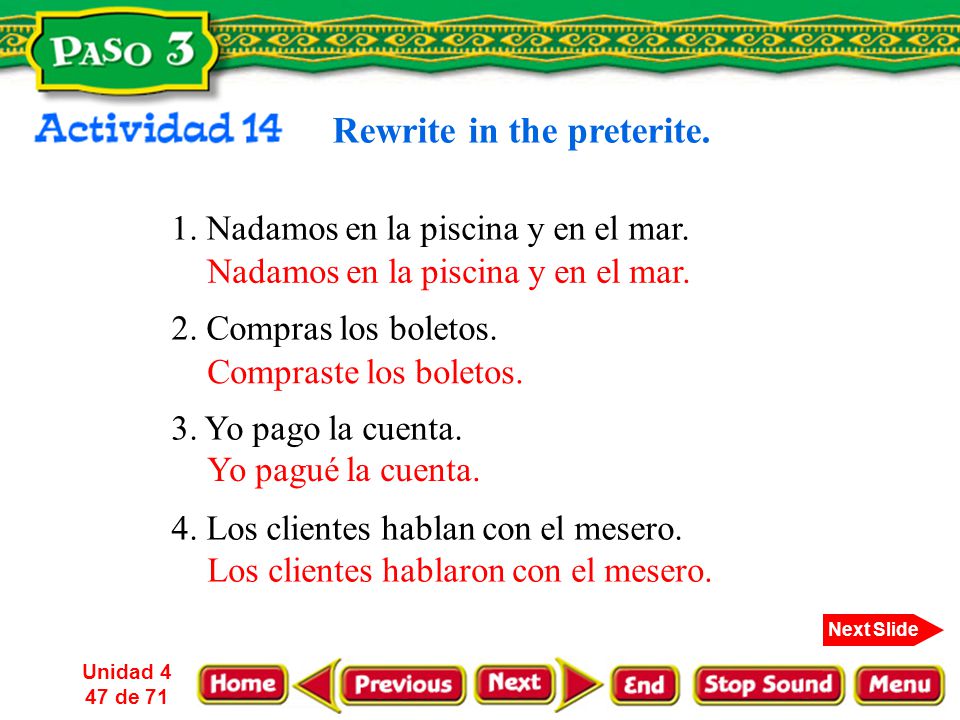 PASO 3

Actividad 14 Rewrite in the preterite.

1. Nadamos en la piscina y en el mar.
Nadamos en la piscina y en el mar.

2. Compras los boletos.
Compraste los boletos.

3. Yo pago la cuenta.
Yo pagué la cuenta.

4. Los clientes hablan con el mesero.
Los clientes hablaron con el mesero.

Next Slide

Unidad 4
47 de 71

Home Previous Next End Stop Sound Menu